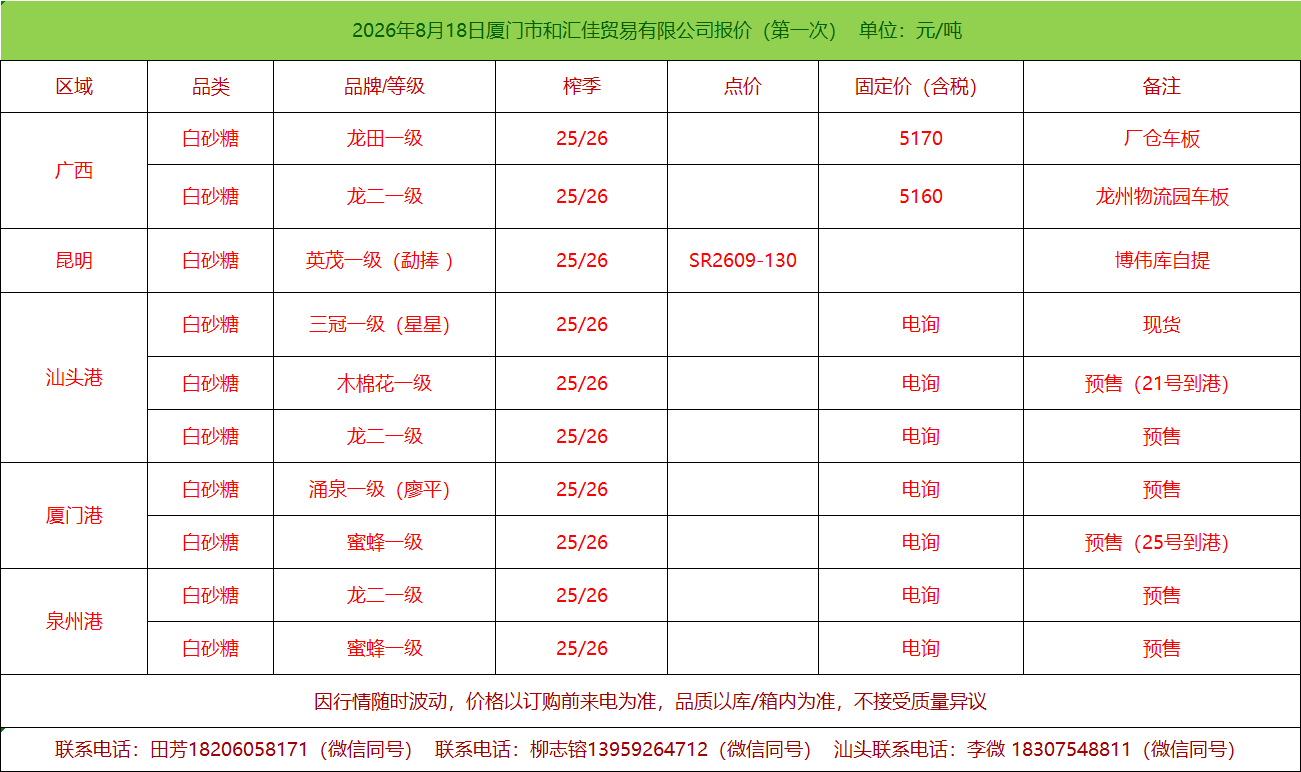 2026年8月18日厦门市和汇佳贸易有限公司报价（第一次） 单位：元/吨

| 区域 | 品类 | 品牌/等级 | 榨季 | 点价 | 固定价（含税） | 备注 |
|---|---|---|---|---|---|---|
| 广西 | 白砂糖 | 龙田一级 | 25/26 |  | 5170 | 厂仓车板 |
|  | 白砂糖 | 龙二一级 | 25/26 |  | 5160 | 龙州物流园车板 |
| 昆明 | 白砂糖 | 英茂一级（勐捧） | 25/26 | SR2609-130 |  | 博伟库自提 |
| 汕头港 | 白砂糖 | 三冠一级（星星） | 25/26 |  | 电询 | 现货 |
|  | 白砂糖 | 木棉花一级 | 25/26 |  | 电询 | 预售（21号到港） |
|  | 白砂糖 | 龙二一级 | 25/26 |  | 电询 | 预售 |
| 厦门港 | 白砂糖 | 涌泉一级（廖平） | 25/26 |  | 电询 | 预售 |
|  | 白砂糖 | 蜜蜂一级 | 25/26 |  | 电询 | 预售（25号到港） |
| 泉州港 | 白砂糖 | 龙二一级 | 25/26 |  | 电询 | 预售 |
|  | 白砂糖 | 蜜蜂一级 | 25/26 |  | 电询 | 预售 |

因行情随时波动，价格以订购前来电为准，品质以库/箱内为准，不接受质量异议

联系电话：田芳18206058171（微信同号） 联系电话：柳志镕13959264712（微信同号） 汕头联系电话：李微 18307548811（微信同号）